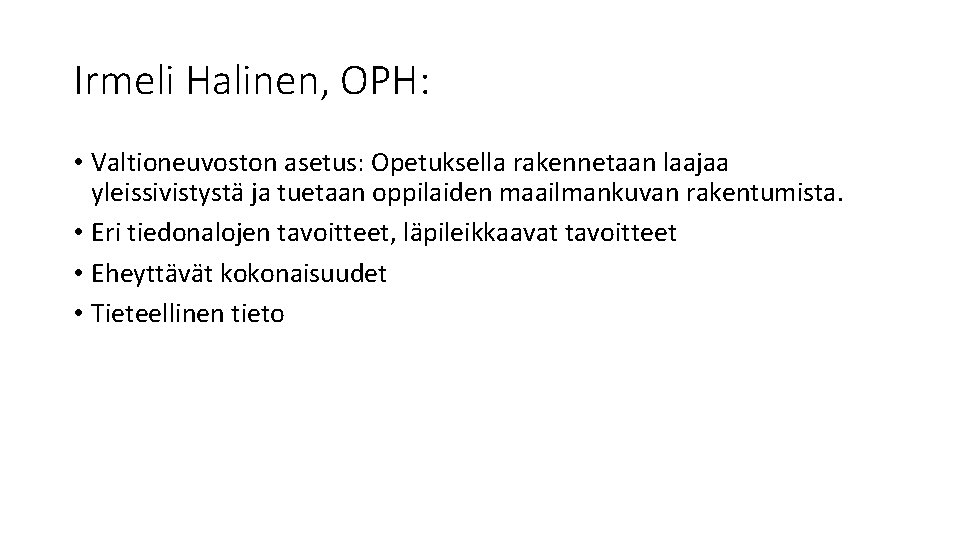 Irmeli Halinen, OPH:

• Valtioneuvoston asetus: Opetuksella rakennetaan laajaa yleissivistystä ja tuetaan oppilaiden maailmankuvan rakentumista.
• Eri tiedonalojen tavoitteet, läpileikkaavat tavoitteet
• Eheyttävät kokonaisuudet
• Tieteellinen tieto